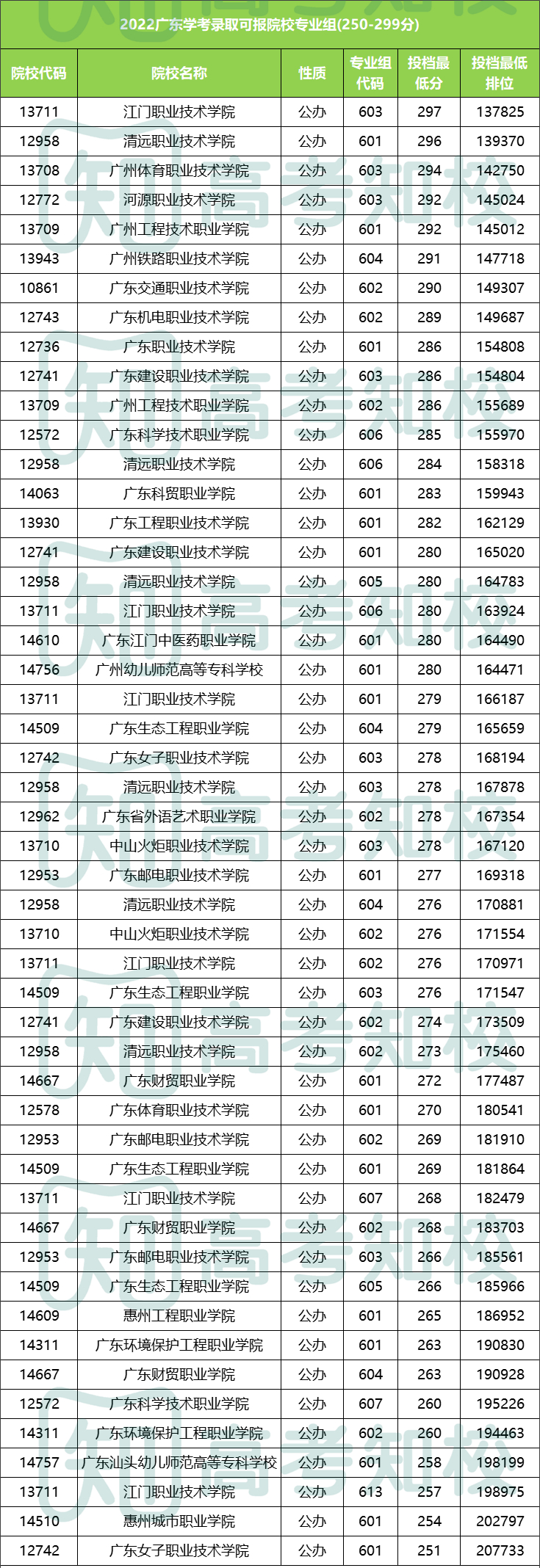 2022广东学考录取可报院校专业组(250-299分)

| 院校代码 | 院校名称 | 性质 | 专业组代码 | 投档最低分 | 投档最低排位 |
|---|---|---|---|---|---|
| 13711 | 江门职业技术学院 | 公办 | 603 | 297 | 137825 |
| 12958 | 清远职业技术学院 | 公办 | 601 | 296 | 139370 |
| 13708 | 广州体育职业技术学院 | 公办 | 603 | 294 | 142750 |
| 12772 | 河源职业技术学院 | 公办 | 603 | 292 | 145024 |
| 13709 | 广州工程技术职业学院 | 公办 | 601 | 292 | 145012 |
| 13943 | 广州铁路职业技术学院 | 公办 | 604 | 291 | 147718 |
| 10861 | 广东交通职业技术学院 | 公办 | 602 | 290 | 149307 |
| 12743 | 广东机电职业技术学院 | 公办 | 602 | 289 | 149687 |
| 12736 | 广东职业技术学院 | 公办 | 601 | 286 | 154808 |
| 12741 | 广东建设职业技术学院 | 公办 | 603 | 286 | 154804 |
| 13709 | 广州工程技术职业学院 | 公办 | 602 | 286 | 155689 |
| 12572 | 广东科学技术职业学院 | 公办 | 606 | 285 | 155970 |
| 12958 | 清远职业技术学院 | 公办 | 606 | 284 | 158318 |
| 14063 | 广东科贸职业学院 | 公办 | 601 | 283 | 159943 |
| 13930 | 广东工程职业技术学院 | 公办 | 601 | 282 | 162129 |
| 12741 | 广东建设职业技术学院 | 公办 | 601 | 280 | 165020 |
| 12958 | 清远职业技术学院 | 公办 | 605 | 280 | 164783 |
| 13711 | 江门职业技术学院 | 公办 | 606 | 280 | 163924 |
| 14610 | 广东江门中医药职业学院 | 公办 | 601 | 280 | 164490 |
| 14756 | 广州幼儿师范高等专科学校 | 公办 | 601 | 280 | 164471 |
| 13711 | 江门职业技术学院 | 公办 | 601 | 279 | 166187 |
| 14509 | 广东生态工程职业学院 | 公办 | 604 | 279 | 165659 |
| 12742 | 广东女子职业技术学院 | 公办 | 603 | 278 | 168194 |
| 12958 | 清远职业技术学院 | 公办 | 603 | 278 | 167878 |
| 12962 | 广东省外语艺术职业学院 | 公办 | 602 | 278 | 167354 |
| 13710 | 中山火炬职业技术学院 | 公办 | 603 | 278 | 167120 |
| 12953 | 广东邮电职业技术学院 | 公办 | 601 | 277 | 169318 |
| 12958 | 清远职业技术学院 | 公办 | 604 | 276 | 170881 |
| 13710 | 中山火炬职业技术学院 | 公办 | 602 | 276 | 171554 |
| 13711 | 江门职业技术学院 | 公办 | 602 | 276 | 170971 |
| 14509 | 广东生态工程职业学院 | 公办 | 603 | 276 | 171547 |
| 12741 | 广东建设职业技术学院 | 公办 | 602 | 274 | 173509 |
| 12958 | 清远职业技术学院 | 公办 | 602 | 273 | 175460 |
| 14667 | 广东财贸职业学院 | 公办 | 601 | 272 | 177487 |
| 12578 | 广东体育职业技术学院 | 公办 | 601 | 270 | 180541 |
| 12953 | 广东邮电职业技术学院 | 公办 | 602 | 269 | 181910 |
| 14509 | 广东生态工程职业学院 | 公办 | 601 | 269 | 181864 |
| 13711 | 江门职业技术学院 | 公办 | 607 | 268 | 182479 |
| 14667 | 广东财贸职业学院 | 公办 | 602 | 268 | 183703 |
| 12953 | 广东邮电职业技术学院 | 公办 | 603 | 266 | 185561 |
| 14509 | 广东生态工程职业学院 | 公办 | 605 | 266 | 185966 |
| 14609 | 惠州工程职业学院 | 公办 | 601 | 265 | 186952 |
| 14311 | 广东环境保护工程职业学院 | 公办 | 601 | 263 | 190830 |
| 14667 | 广东财贸职业学院 | 公办 | 604 | 263 | 190928 |
| 12572 | 广东科学技术职业学院 | 公办 | 607 | 260 | 195226 |
| 14311 | 广东环境保护工程职业学院 | 公办 | 602 | 260 | 194463 |
| 14757 | 广东汕头幼儿师范高等专科学校 | 公办 | 601 | 258 | 198199 |
| 13711 | 江门职业技术学院 | 公办 | 613 | 257 | 198975 |
| 14510 | 惠州城市职业学院 | 公办 | 601 | 254 | 202797 |
| 12742 | 广东女子职业技术学院 | 公办 | 601 | 251 | 207733 |

知高考知校